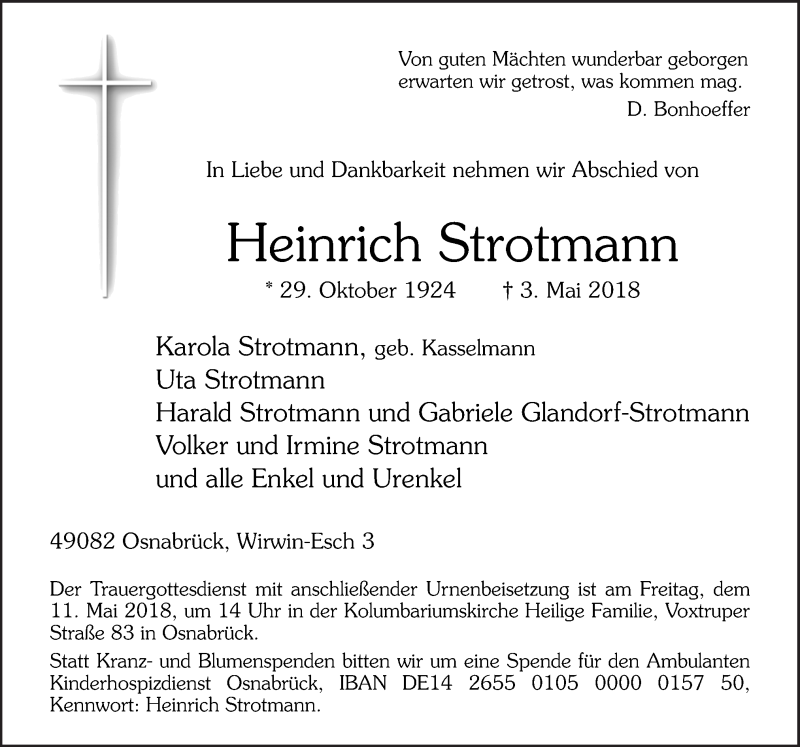 Von guten Mächten wunderbar geborgen
erwarten wir getrost, was kommen mag.
D. Bonhoeffer

In Liebe und Dankbarkeit nehmen wir Abschied von

Heinrich Strotmann

* 29. Oktober 1924 † 3. Mai 2018

Karola Strotmann, geb. Kasselmann
Uta Strotmann
Harald Strotmann und Gabriele Glandorf-Strotmann
Volker und Irmine Strotmann
und alle Enkel und Urenkel

49082 Osnabrück, Wirwin-Esch 3

Der Trauergottesdienst mit anschließender Urnenbeisetzung ist am Freitag, dem 11. Mai 2018, um 14 Uhr in der Kolumbariumskirche Heilige Familie, Voxtruper Straße 83 in Osnabrück.

Statt Kranz- und Blumenspenden bitten wir um eine Spende für den Ambulanten Kinderhospizdienst Osnabrück, IBAN DE14 2655 0105 0000 0157 50, Kennwort: Heinrich Strotmann.